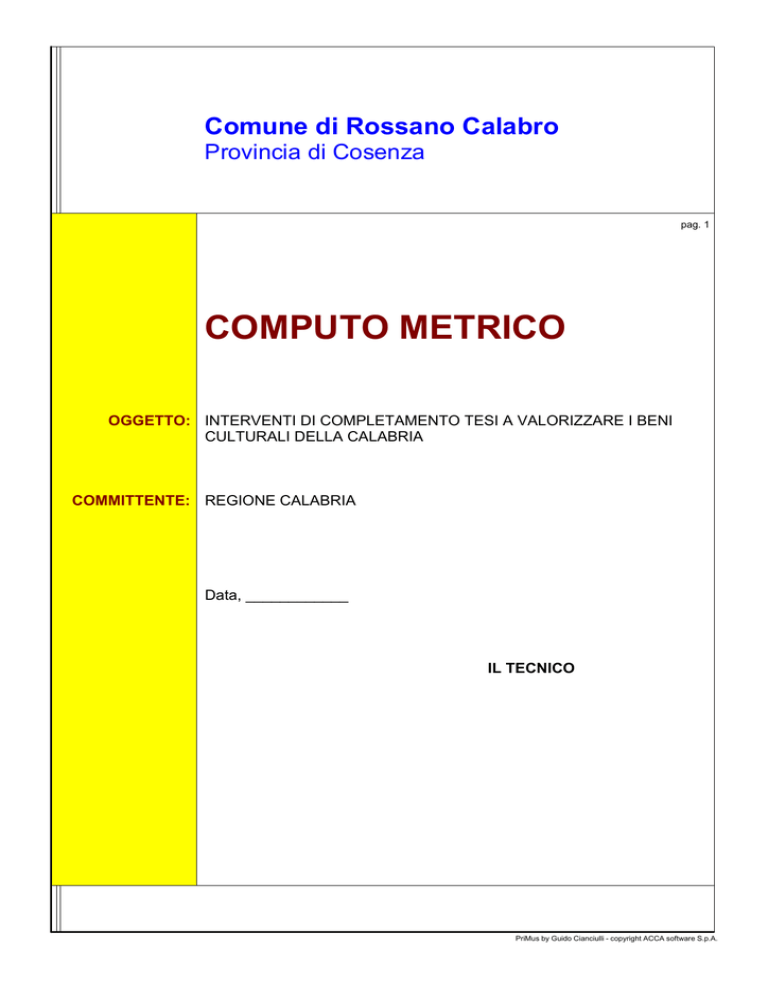 Comune di Rossano Calabro
Provincia di Cosenza

pag. 1

COMPUTO METRICO

OGGETTO: INTERVENTI DI COMPLETAMENTO TESI A VALORIZZARE I BENI CULTURALI DELLA CALABRIA

COMMITTENTE: REGIONE CALABRIA

Data, ____________

IL TECNICO

PriMus by Guido Cianciulli - copyright ACCA software S.p.A.